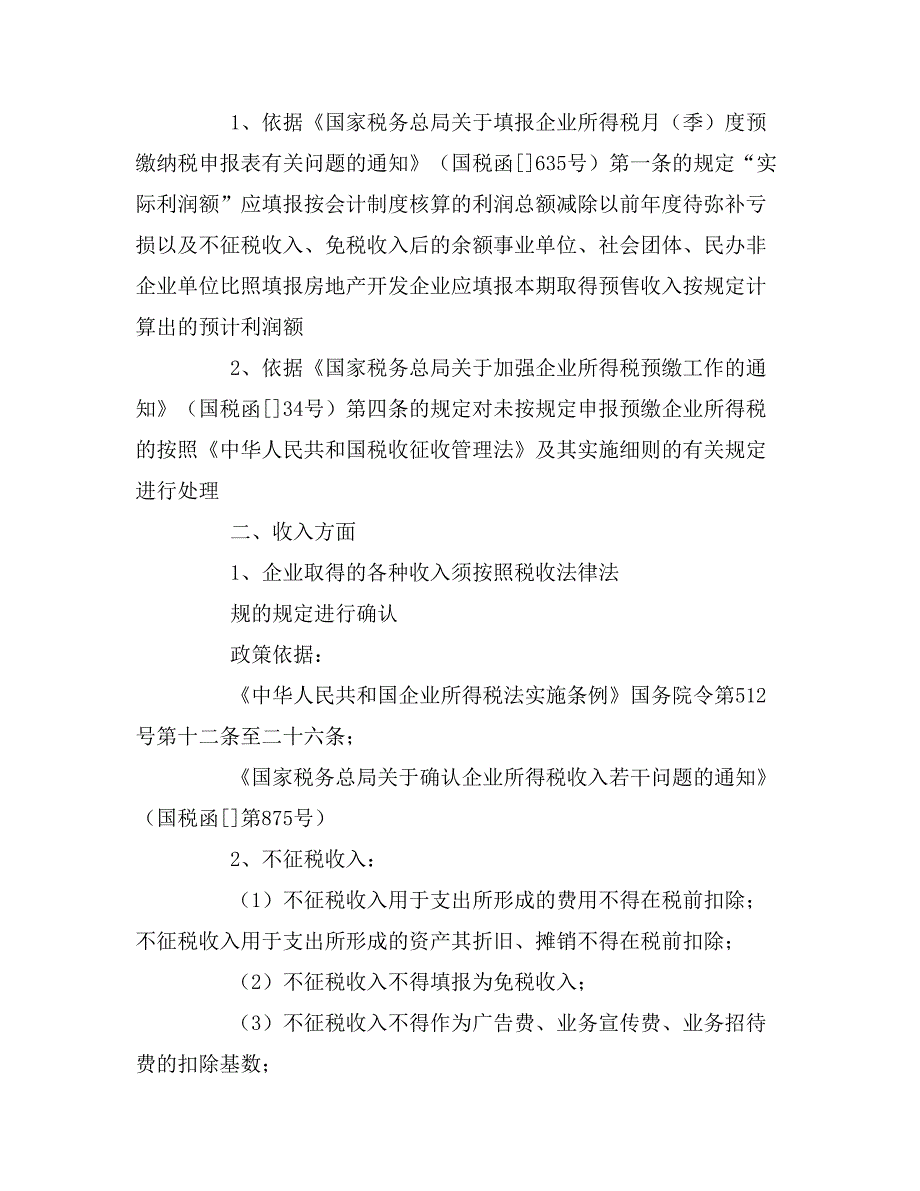 1、依据《国家税务总局关于填报企业所得税月（季）度预缴纳税申报表有关问题的通知》（国税函[]635号）第一条的规定“实际利润额”应填报按会计制度核算的利润总额减除以前年度待弥补亏损以及不征税收入、免税收入后的余额事业单位、社会团体、民办非企业单位比照填报房地产开发企业应填报本期取得预售收入按规定计算出的预计利润额

2、依据《国家税务总局关于加强企业所得税预缴工作的通知》（国税函[]34号）第四条的规定对未按规定申报预缴企业所得税的按照《中华人民共和国税收征收管理法》及其实施细则的有关规定进行处理

二、收入方面

1、企业取得的各种收入须按照税收法律法

规的规定进行确认

政策依据：

《中华人民共和国企业所得税法实施条例》国务院令第512号第十二条至二十六条；

《国家税务总局关于确认企业所得税收入若干问题的通知》（国税函[]第875号）

2、不征税收入：

（1）不征税收入用于支出所形成的费用不得在税前扣除；不征税收入用于支出所形成的资产其折旧、摊销不得在税前扣除；

（2）不征税收入不得填报为免税收入；

（3）不征税收入不得作为广告费、业务宣传费、业务招待费的扣除基数；